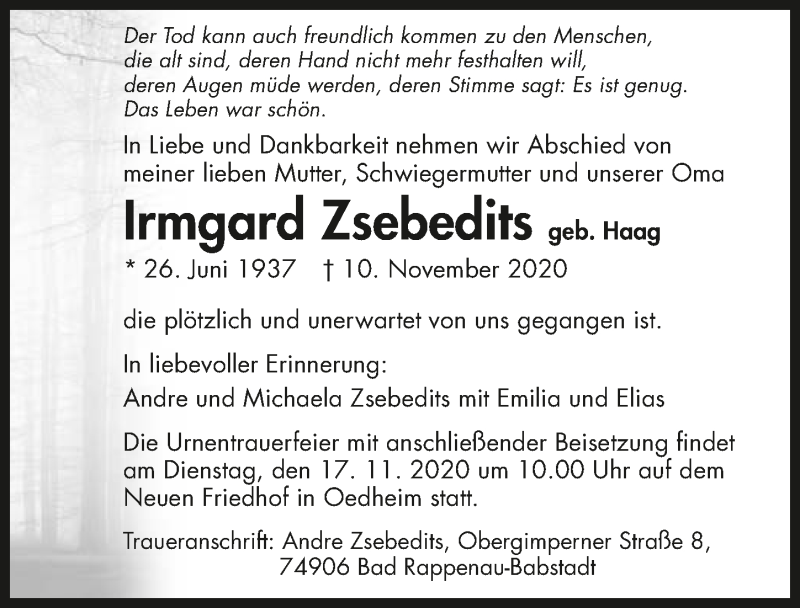 Der Tod kann auch freundlich kommen zu den Menschen, die alt sind, deren Hand nicht mehr festhalten will, deren Augen müde werden, deren Stimme sagt: Es ist genug. Das Leben war schön.

In Liebe und Dankbarkeit nehmen wir Abschied von meiner lieben Mutter, Schwiegermutter und unserer Oma

Irmgard Zsebedits geb. Haag

* 26. Juni 1937 † 10. November 2020

die plötzlich und unerwartet von uns gegangen ist.

In liebevoller Erinnerung:
Andre und Michaela Zsebedits mit Emilia und Elias

Die Urnentrauerfeier mit anschließender Beisetzung findet am Dienstag, den 17. 11. 2020 um 10.00 Uhr auf dem Neuen Friedhof in Oedheim statt.

Traueranschrift: Andre Zsebedits, Obergimperner Straße 8, 74906 Bad Rappenau-Babstadt